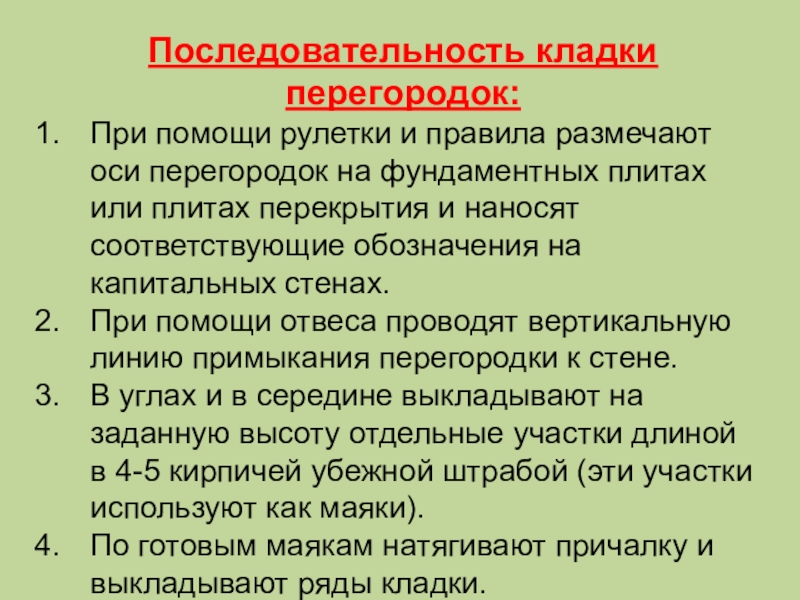 Последовательность кладки перегородок:

1. При помощи рулетки и правила размечают оси перегородок на фундаментных плитах или плитах перекрытия и наносят соответствующие обозначения на капитальных стенах.
2. При помощи отвеса проводят вертикальную линию примыкания перегородки к стене.
3. В углах и в середине выкладывают на заданную высоту отдельные участки длиной в 4-5 кирпичей убежной штрабой (эти участки используют как маяки).
4. По готовым маякам натягивают причалку и выкладывают ряды кладки.